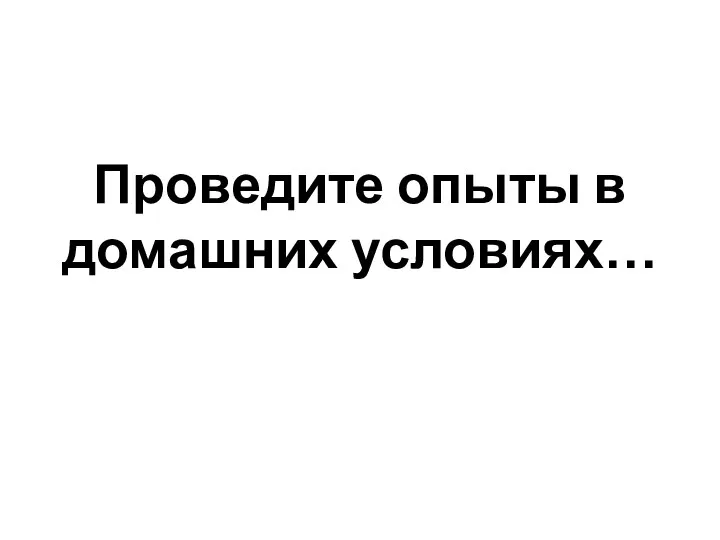 Проведите опыты в домашних условиях…